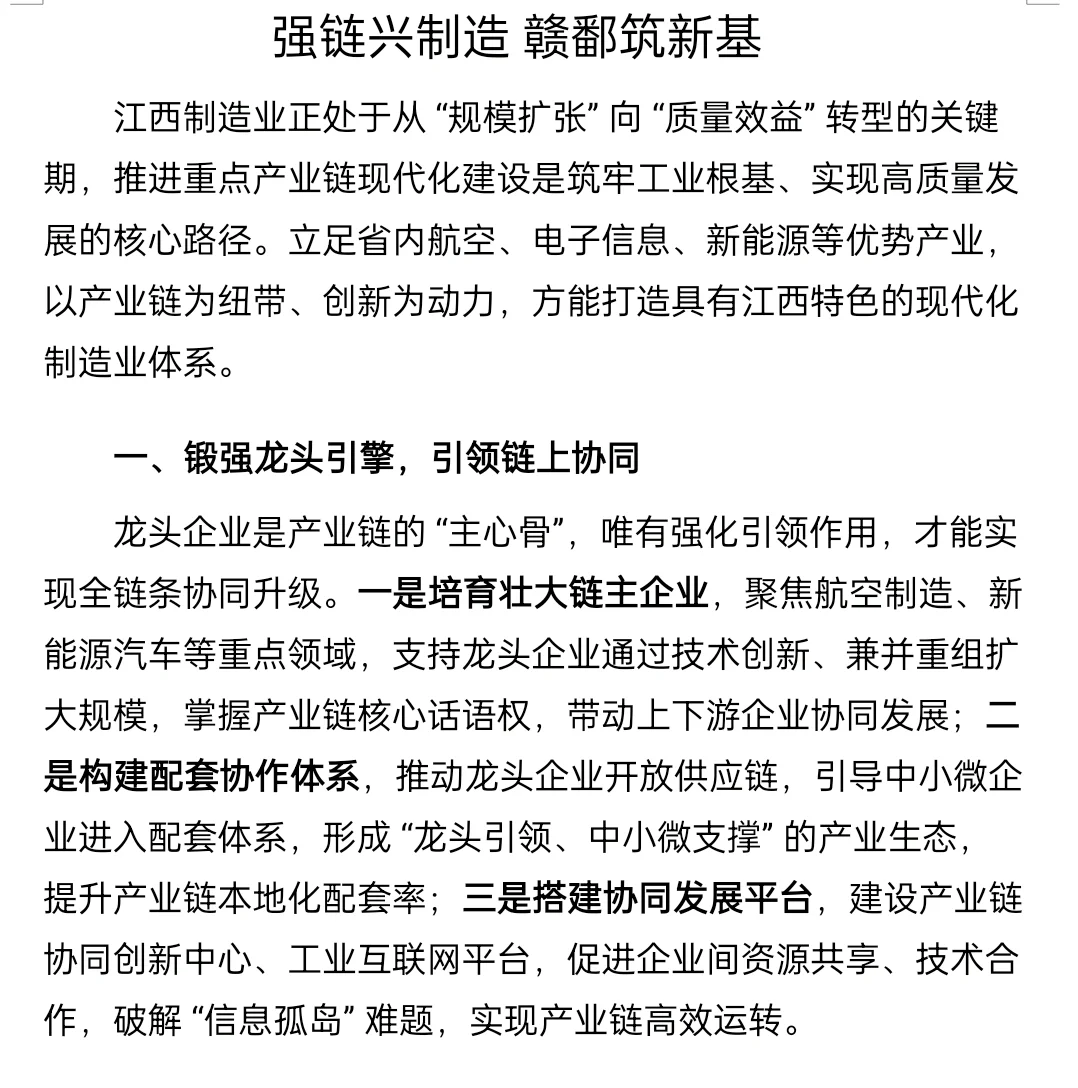 强链兴制造 赣鄱筑新基

江西制造业正处于从“规模扩张”向“质量效益”转型的关键期，推进重点产业链现代化建设是筑牢工业根基、实现高质量发展的核心路径。立足省内航空、电子信息、新能源等优势产业，以产业链为纽带、创新为动力，方能打造具有江西特色的现代化制造业体系。

一、锻强龙头引擎，引领链上协同

龙头企业是产业链的“主心骨”，唯有强化引领作用，才能实现全链条协同升级。一是培育壮大链主企业，聚焦航空制造、新能源汽车等重点领域，支持龙头企业通过技术创新、兼并重组扩大规模，掌握产业链核心话语权，带动上下游企业协同发展；二是构建配套协作体系，推动龙头企业开放供应链，引导中小微企业进入配套体系，形成“龙头引领、中小微支撑”的产业生态，提升产业链本地化配套率；三是搭建协同发展平台，建设产业链协同创新中心、工业互联网平台，促进企业间资源共享、技术合作，破解“信息孤岛”难题，实现产业链高效运转。